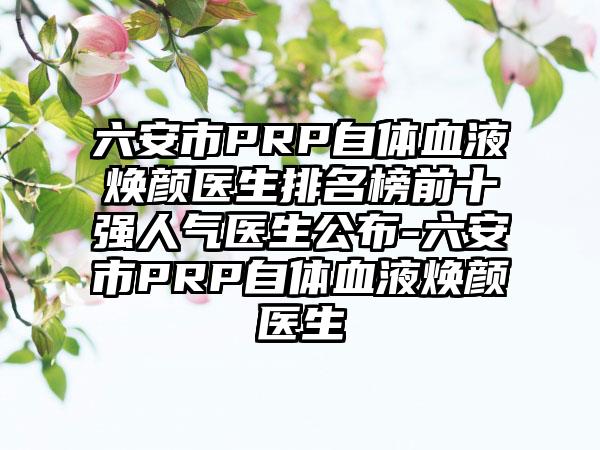 六安市PRP自体血液焕颜医生排名榜前十强人气医生公布-六安市PRP自体血液焕颜医生